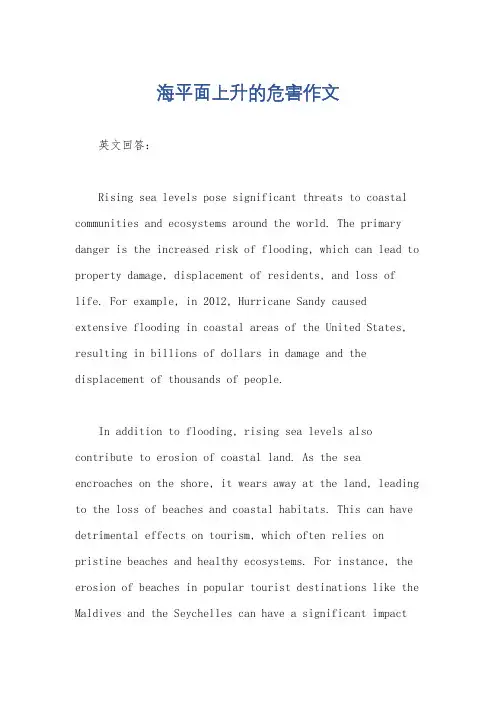 海平面上升的危害作文

英文回答：

Rising sea levels pose significant threats to coastal communities and ecosystems around the world. The primary danger is the increased risk of flooding, which can lead to property damage, displacement of residents, and loss of life. For example, in 2012, Hurricane Sandy caused extensive flooding in coastal areas of the United States, resulting in billions of dollars in damage and the displacement of thousands of people.

In addition to flooding, rising sea levels also contribute to erosion of coastal land. As the sea encroaches on the shore, it wears away at the land, leading to the loss of beaches and coastal habitats. This can have detrimental effects on tourism, which often relies on pristine beaches and healthy ecosystems. For instance, the erosion of beaches in popular tourist destinations like the Maldives and the Seychelles can have a significant impact